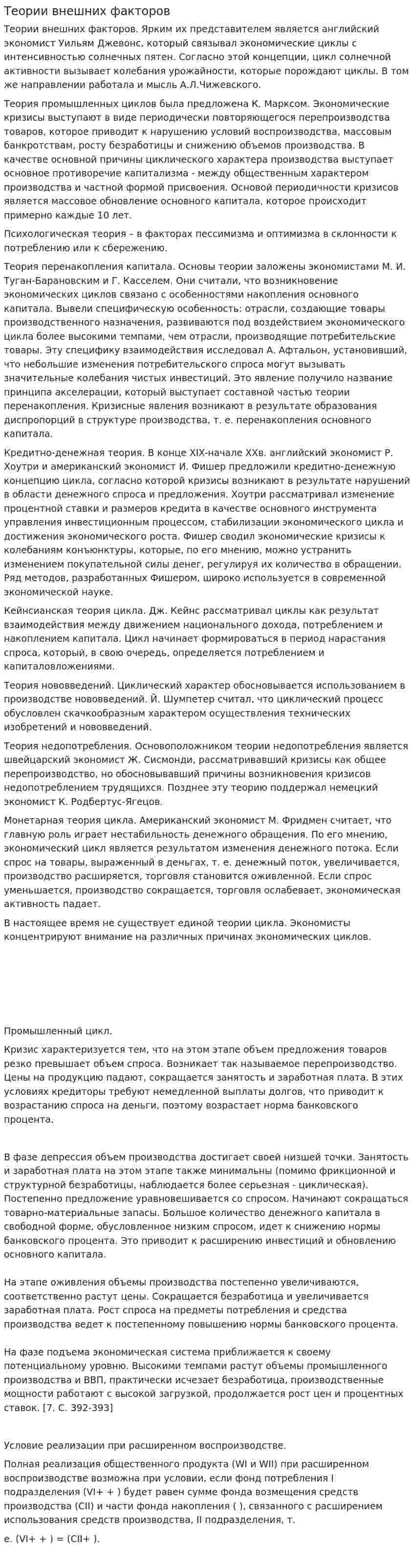 Теории внешних факторов

Теории внешних факторов. Ярким их представителем является английский экономист Уильям Джевонс, который связывал экономические циклы с интенсивностью солнечных пятен. Согласно этой концепции, цикл солнечной активности вызывает колебания урожайности, которые порождают циклы. В том же направлении работала и мысль А.Л.Чижевского.

Теория промышленных циклов была предложена К. Марксом. Экономические кризисы выступают в виде периодически повторяющегося перепроизводства товаров, которое приводит к нарушению условий воспроизводства, массовым банкротствам, росту безработицы и снижению объемов производства. В качестве основной причины циклического характера производства выступает основное противоречие капитализма - между общественным характером производства и частной формой присвоения. Основой периодичности кризисов является массовое обновление основного капитала, которое происходит примерно каждые 10 лет.

Психологическая теория – в факторах пессимизма и оптимизма в склонности к потреблению или к сбережению.

Теория перенакопления капитала. Основы теории заложены экономистами М. И. Туган-Барановским и Г. Касселем. Они считали, что возникновение экономических циклов связано с особенностями накопления основного капитала. Вывели специфическую особенность: отрасли, создающие товары производственного назначения, развиваются под воздействием экономического цикла более высокими темпами, чем отрасли, производящие потребительские товары. Эту специфику взаимодействия исследовал А. Афтальон, установивший, что небольшие изменения потребительского спроса могут вызывать значительные колебания чистых инвестиций. Это явление получило название принципа акселерации, который выступает составной частью теории перенакопления. Кризисные явления возникают в результате образования диспропорций в структуре производства, т. е. перенакопления основного капитала.

Кредитно-денежная теория. В конце XIX-начале XXв. английский экономист Р. Хоутри и американский экономист И. Фишер предложили кредитно-денежную концепцию цикла, согласно которой кризисы возникают в результате нарушений в области денежного спроса и предложения. Хоутри рассматривал изменение процентной ставки и размеров кредита в качестве основного инструмента управления инвестиционным процессом, стабилизации экономического цикла и достижения экономического роста. Фишер сводил экономические кризисы к колебаниям конъюнктуры, которые, по его мнению, можно устранить изменением покупательной силы денег, регулируя их количество в обращении. Ряд методов, разработанных Фишером, широко используется в современной экономической науке.

Кейнсианская теория цикла. Дж. Кейнс рассматривал циклы как результат взаимодействия между движением национального дохода, потреблением и накоплением капитала. Цикл начинает формироваться в период нарастания спроса, который, в свою очередь, определяется потреблением и капиталовложениями.

Теория нововведений. Циклический характер обосновывается использованием в производстве нововведений. Й. Шумпетер считал, что циклический процесс обусловлен скачкообразным характером осуществления технических изобретений и нововведений.

Теория недопотребления. Основоположником теории недопотребления является швейцарский экономист Ж. Сисмонди, рассматривавший кризисы как общее перепроизводство, но обосновывавший причины возникновения кризисов недопотреблением трудящихся. Позднее эту теорию поддержал немецкий экономист К. Родбертус-Ягецов.

Монетарная теория цикла. Американский экономист М. Фридмен считает, что главную роль играет нестабильность денежного обращения. По его мнению, экономический цикл является результатом изменения денежного потока. Если спрос на товары, выраженный в деньгах, т. е. денежный поток, увеличивается, производство расширяется, торговля становится оживленной. Если спрос уменьшается, производство сокращается, торговля ослабевает, экономическая активность падает.

В настоящее время не существует единой теории цикла. Экономисты концентрируют внимание на различных причинах экономических циклов.

Промышленный цикл.

Кризис характеризуется тем, что на этом этапе объем предложения товаров резко превышает объем спроса. Возникает так называемое перепроизводство. Цены на продукцию падают, сокращается занятость и заработная плата. В этих условиях кредиторы требуют немедленной выплаты долгов, что приводит к возрастанию спроса на деньги, поэтому возрастает норма банковского процента.

В фазе депрессия объем производства достигает своей низшей точки. Занятость и заработная плата на этом этапе также минимальны (помимо фрикционной и структурной безработицы, наблюдается более серьезная - циклическая). Постепенно предложение уравновешивается со спросом. Начинают сокращаться товарно-материальные запасы. Большое количество денежного капитала в свободной форме, обусловленное низким спросом, идет к снижению нормы банковского процента. Это приводит к расширению инвестиций и обновлению основного капитала.

На этапе оживления объемы производства постепенно увеличиваются, соответственно растут цены. Сокращается безработица и увеличивается заработная плата. Рост спроса на предметы потребления и средства производства ведет к постепенному повышению нормы банковского процента.

На фазе подъема экономическая система приближается к своему потенциальному уровню. Высокими темпами растут объемы промышленного производства и ВВП, практически исчезает безработица, производственные мощности работают с высокой загрузкой, продолжается рост цен и процентных ставок. [7. С. 392-393]

Условие реализации при расширенном воспроизводстве.

Полная реализация общественного продукта (WI и WII) при расширенном воспроизводстве возможна при условии, если фонд потребления I подразделения (VI+ + ) будет равен сумме фонда возмещения средств производства (CII) и части фонда накопления ( ), связанного с расширением использования средств производства, II подразделения, т.

е. (VI+ + ) = (CII+ ).